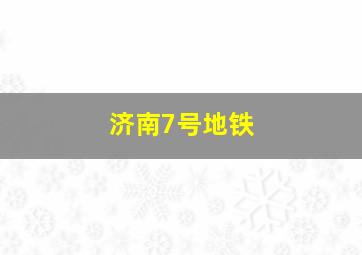 济南7号地铁